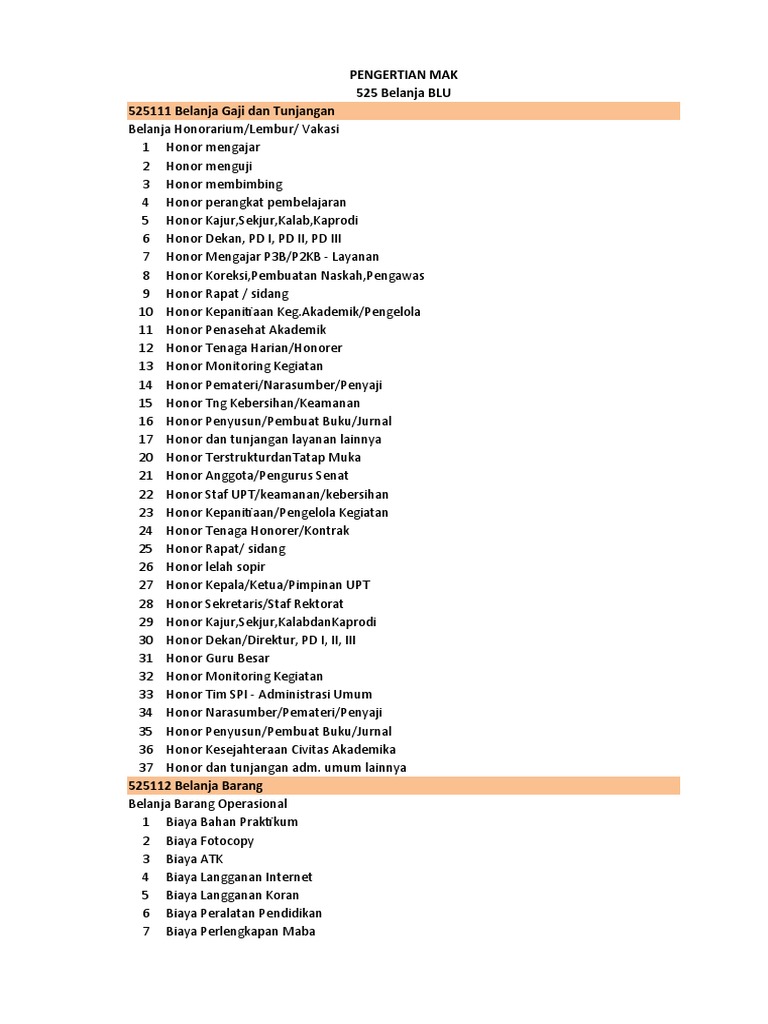 PENGERTIAN MAK
525 Belanja BLU

525111 Belanja Gaji dan Tunjangan
Belanja Honorarium/Lembur/ Vakasi
1 Honor mengajar
2 Honor menguji
3 Honor membimbing
4 Honor perangkat pembelajaran
5 Honor Kajur,Sekjur,Kalab,Kaprodi
6 Honor Dekan, PD I, PD II, PD III
7 Honor Mengajar P3B/P2KB - Layanan
8 Honor Koreksi,Pembuatan Naskah,Pengawas
9 Honor Rapat / sidang
10 Honor Kepanitiaan Keg.Akademik/Pengelola
11 Honor Penasehat Akademik
12 Honor Tenaga Harian/Honorer
13 Honor Monitoring Kegiatan
14 Honor Pemateri/Narasumber/Penyaji
15 Honor Tng Kebersihan/Keamanan
16 Honor Penyusun/Pembuat Buku/Jurnal
17 Honor dan tunjangan layanan lainnya
20 Honor TerstrukturdanTatap Muka
21 Honor Anggota/Pengurus Senat
22 Honor Staf UPT/keamanan/kebersihan
23 Honor Kepanitiaan/Pengelola Kegiatan
24 Honor Tenaga Honorer/Kontrak
25 Honor Rapat/ sidang
26 Honor lelah sopir
27 Honor Kepala/Ketua/Pimpinan UPT
28 Honor Sekretaris/Staf Rektorat
29 Honor Kajur,Sekjur,KalabdanKaprodi
30 Honor Dekan/Direktur, PD I, II, III
31 Honor Guru Besar
32 Honor Monitoring Kegiatan
33 Honor Tim SPI - Administrasi Umum
34 Honor Narasumber/Pemateri/Penyaji
35 Honor Penyusun/Pembuat Buku/Jurnal
36 Honor Kesejahteraan Civitas Akademika
37 Honor dan tunjangan adm. umum lainnya

525112 Belanja Barang
Belanja Barang Operasional
1 Biaya Bahan Praktikum
2 Biaya Fotocopy
3 Biaya ATK
4 Biaya Langganan Internet
5 Biaya Langganan Koran
6 Biaya Peralatan Pendidikan
7 Biaya Perlengkapan Maba